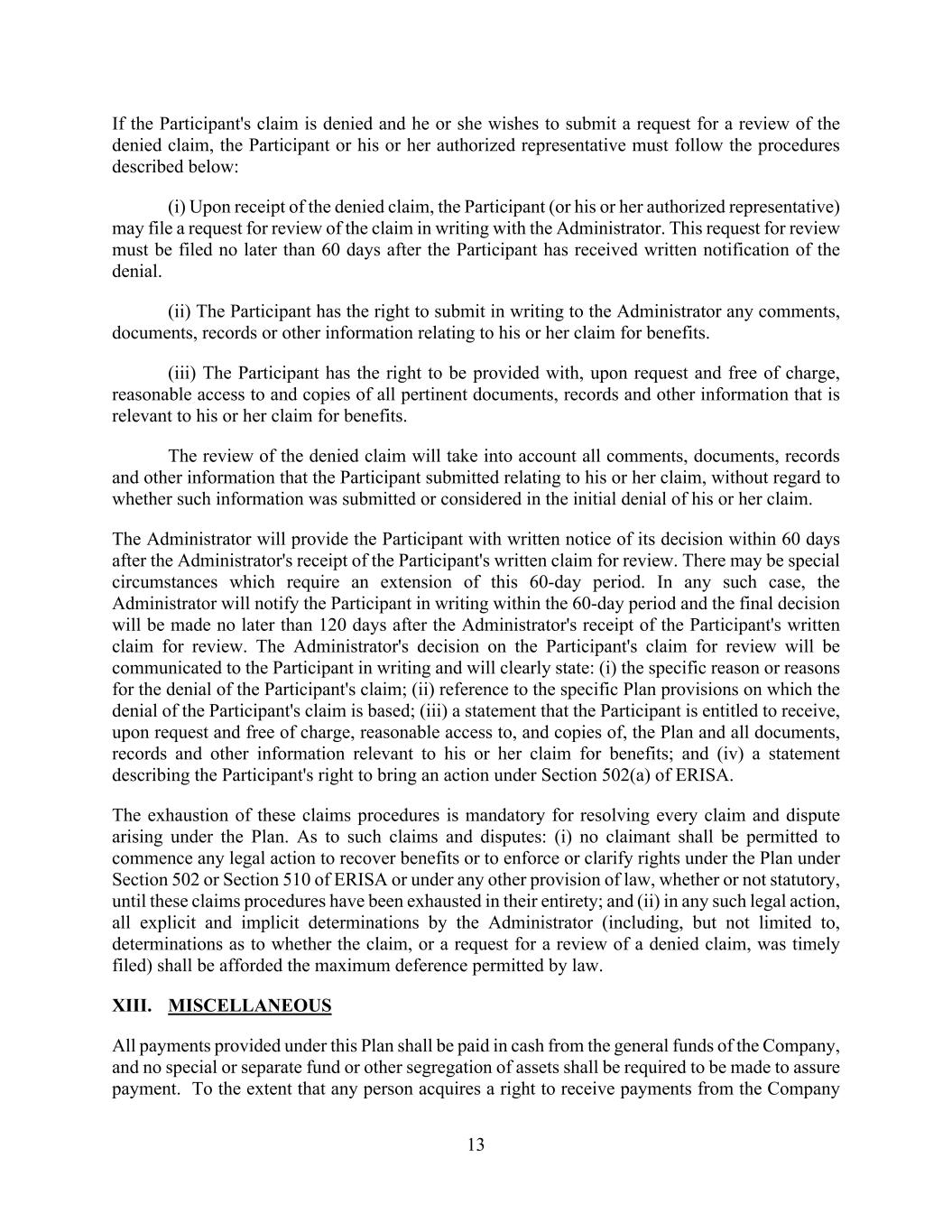 If the Participant's claim is denied and he or she wishes to submit a request for a review of the denied claim, the Participant or his or her authorized representative must follow the procedures described below:

(i) Upon receipt of the denied claim, the Participant (or his or her authorized representative) may file a request for review of the claim in writing with the Administrator. This request for review must be filed no later than 60 days after the Participant has received written notification of the denial.

(ii) The Participant has the right to submit in writing to the Administrator any comments, documents, records or other information relating to his or her claim for benefits.

(iii) The Participant has the right to be provided with, upon request and free of charge, reasonable access to and copies of all pertinent documents, records and other information that is relevant to his or her claim for benefits.

The review of the denied claim will take into account all comments, documents, records and other information that the Participant submitted relating to his or her claim, without regard to whether such information was submitted or considered in the initial denial of his or her claim.

The Administrator will provide the Participant with written notice of its decision within 60 days after the Administrator's receipt of the Participant's written claim for review. There may be special circumstances which require an extension of this 60-day period. In any such case, the Administrator will notify the Participant in writing within the 60-day period and the final decision will be made no later than 120 days after the Administrator's receipt of the Participant's written claim for review. The Administrator's decision on the Participant's claim for review will be communicated to the Participant in writing and will clearly state: (i) the specific reason or reasons for the denial of the Participant's claim; (ii) reference to the specific Plan provisions on which the denial of the Participant's claim is based; (iii) a statement that the Participant is entitled to receive, upon request and free of charge, reasonable access to, and copies of, the Plan and all documents, records and other information relevant to his or her claim for benefits; and (iv) a statement describing the Participant's right to bring an action under Section 502(a) of ERISA.

The exhaustion of these claims procedures is mandatory for resolving every claim and dispute arising under the Plan. As to such claims and disputes: (i) no claimant shall be permitted to commence any legal action to recover benefits or to enforce or clarify rights under the Plan under Section 502 or Section 510 of ERISA or under any other provision of law, whether or not statutory, until these claims procedures have been exhausted in their entirety; and (ii) in any such legal action, all explicit and implicit determinations by the Administrator (including, but not limited to, determinations as to whether the claim, or a request for a review of a denied claim, was timely filed) shall be afforded the maximum deference permitted by law.

XIII. MISCELLANEOUS

All payments provided under this Plan shall be paid in cash from the general funds of the Company, and no special or separate fund or other segregation of assets shall be required to be made to assure payment. To the extent that any person acquires a right to receive payments from the Company

13